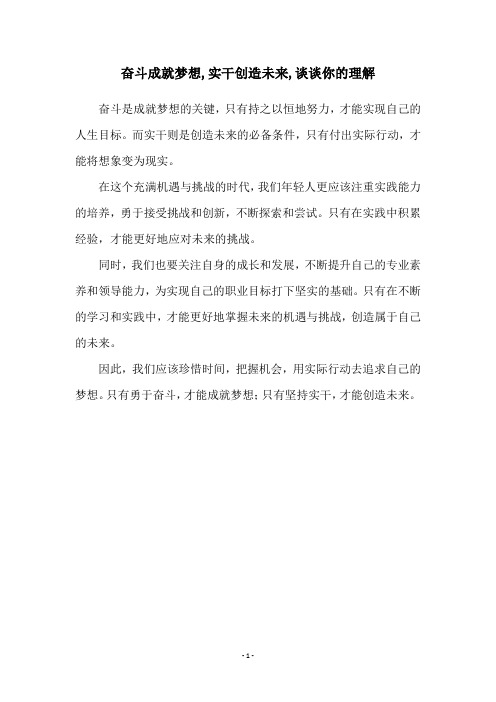 奋斗成就梦想,实干创造未来,谈谈你的理解

奋斗是成就梦想的关键，只有持之以恒地努力，才能实现自己的人生目标。而实干则是创造未来的必备条件，只有付出实际行动，才能将想象变为现实。

在这个充满机遇与挑战的时代，我们年轻人更应该注重实践能力的培养，勇于接受挑战和创新，不断探索和尝试。只有在实践中积累经验，才能更好地应对未来的挑战。

同时，我们也要关注自身的成长和发展，不断提升自己的专业素养和领导能力，为实现自己的职业目标打下坚实的基础。只有在不断的学习和实践中，才能更好地掌握未来的机遇与挑战，创造属于自己的未来。

因此，我们应该珍惜时间，把握机会，用实际行动去追求自己的梦想。只有勇于奋斗，才能成就梦想；只有坚持实干，才能创造未来。

- 1 -